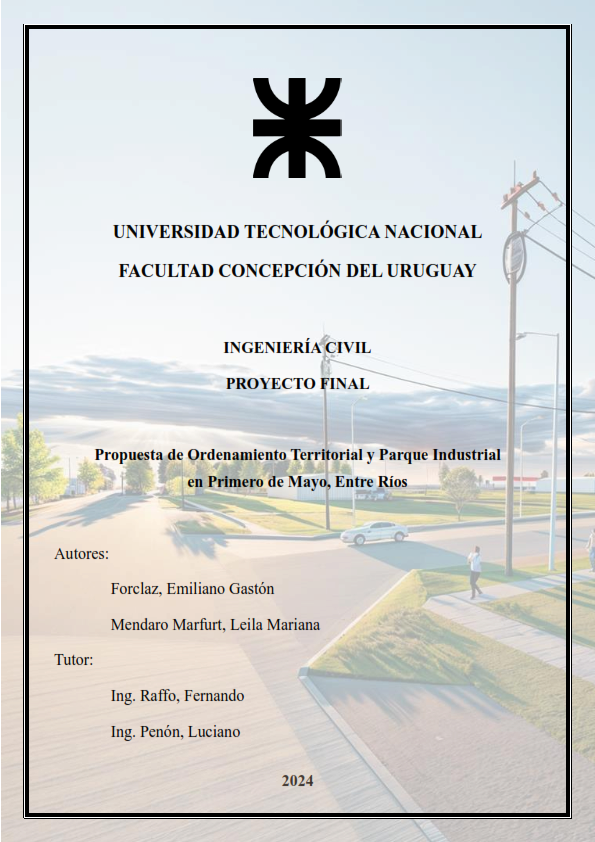 UNIVERSIDAD TECNOLÓGICA NACIONAL
FACULTAD CONCEPCIÓN DEL URUGUAY

INGENIERÍA CIVIL
PROYECTO FINAL

Propuesta de Ordenamiento Territorial y Parque Industrial en Primero de Mayo, Entre Ríos

Autores:

Forclaz, Emiliano Gastón

Mendaro Marfurt, Leila Mariana

Tutor:

Ing. Raffo, Fernando

Ing. Penón, Luciano

2024